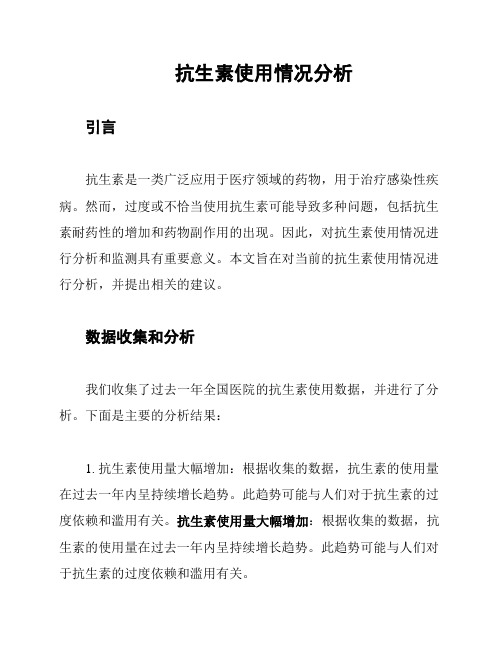 抗生素使用情况分析

引言

抗生素是一类广泛应用于医疗领域的药物，用于治疗感染性疾病。然而，过度或不恰当使用抗生素可能导致多种问题，包括抗生素耐药性的增加和药物副作用的出现。因此，对抗生素使用情况进行分析和监测具有重要意义。本文旨在对当前的抗生素使用情况进行分析，并提出相关的建议。

数据收集和分析

我们收集了过去一年全国医院的抗生素使用数据，并进行了分析。下面是主要的分析结果：

1. 抗生素使用量大幅增加：根据收集的数据，抗生素的使用量在过去一年内呈持续增长趋势。此趋势可能与人们对于抗生素的过度依赖和滥用有关。抗生素使用量大幅增加：根据收集的数据，抗生素的使用量在过去一年内呈持续增长趋势。此趋势可能与人们对于抗生素的过度依赖和滥用有关。